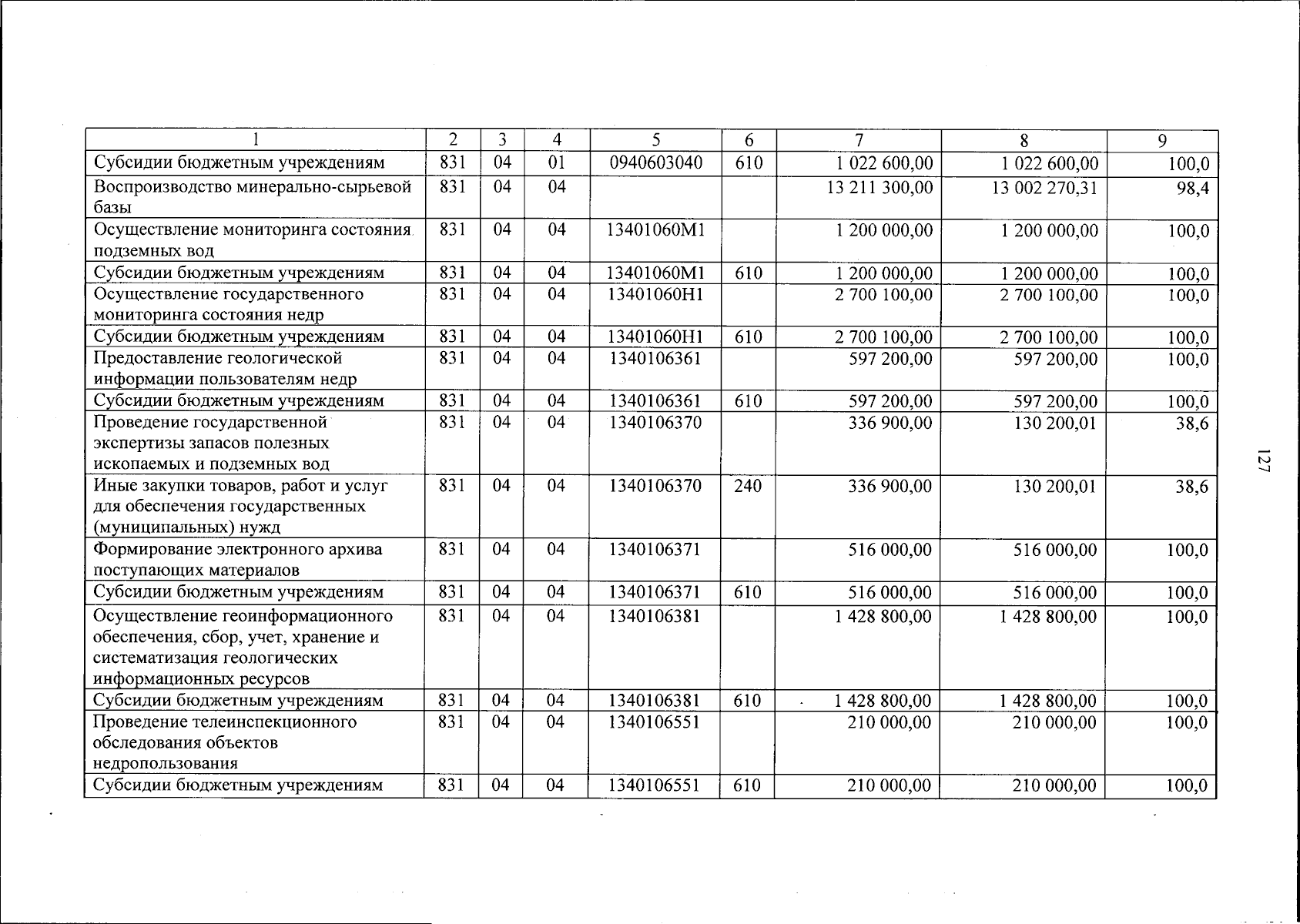 | 1 | 2 | 3 | 4 | 5 | 6 | 7 | 8 | 9 |
|---|---|---|---|---|---|---|---|---|
| Субсидии бюджетным учреждениям | 831 | 04 | 01 | 0940603040 | 610 | 1 022 600,00 | 1 022 600,00 | 100,0 |
| Воспроизводство минерально-сырьевой базы | 831 | 04 | 04 |  |  | 13 211 300,00 | 13 002 270,31 | 98,4 |
| Осуществление мониторинга состояния подземных вод | 831 | 04 | 04 | 13401060М1 |  | 1 200 000,00 | 1 200 000,00 | 100,0 |
| Субсидии бюджетным учреждениям | 831 | 04 | 04 | 13401060М1 | 610 | 1 200 000,00 | 1 200 000,00 | 100,0 |
| Осуществление государственного мониторинга состояния недр | 831 | 04 | 04 | 13401060Н1 |  | 2 700 100,00 | 2 700 100,00 | 100,0 |
| Субсидии бюджетным учреждениям | 831 | 04 | 04 | 13401060Н1 | 610 | 2 700 100,00 | 2 700 100,00 | 100,0 |
| Предоставление геологической информации пользователям недр | 831 | 04 | 04 | 1340106361 |  | 597 200,00 | 597 200,00 | 100,0 |
| Субсидии бюджетным учреждениям | 831 | 04 | 04 | 1340106361 | 610 | 597 200,00 | 597 200,00 | 100,0 |
| Проведение государственной экспертизы запасов полезных ископаемых и подземных вод | 831 | 04 | 04 | 1340106370 |  | 336 900,00 | 130 200,01 | 38,6 |
| Иные закупки товаров, работ и услуг для обеспечения государственных (муниципальных) нужд | 831 | 04 | 04 | 1340106370 | 240 | 336 900,00 | 130 200,01 | 38,6 |
| Формирование электронного архива поступающих материалов | 831 | 04 | 04 | 1340106371 |  | 516 000,00 | 516 000,00 | 100,0 |
| Субсидии бюджетным учреждениям | 831 | 04 | 04 | 1340106371 | 610 | 516 000,00 | 516 000,00 | 100,0 |
| Осуществление геоинформационного обеспечения, сбор, учет, хранение и систематизация геологических информационных ресурсов | 831 | 04 | 04 | 1340106381 |  | 1 428 800,00 | 1 428 800,00 | 100,0 |
| Субсидии бюджетным учреждениям | 831 | 04 | 04 | 1340106381 | 610 | 1 428 800,00 | 1 428 800,00 | 100,0 |
| Проведение телеинспекционного обследования объектов недропользования | 831 | 04 | 04 | 1340106551 |  | 210 000,00 | 210 000,00 | 100,0 |
| Субсидии бюджетным учреждениям | 831 | 04 | 04 | 1340106551 | 610 | 210 000,00 | 210 000,00 | 100,0 |

127